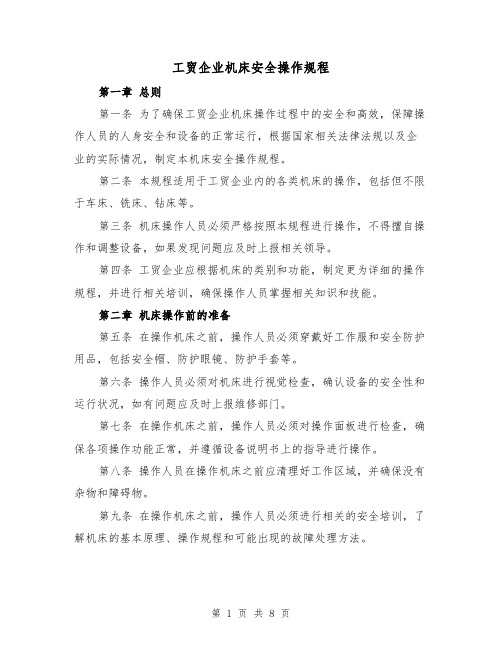 工贸企业机床安全操作规程

第一章 总则

第一条 为了确保工贸企业机床操作过程中的安全和高效，保障操作人员的人身安全和设备的正常运行，根据国家相关法律法规以及企业的实际情况，制定本机床安全操作规程。

第二条 本规程适用于工贸企业内的各类机床的操作，包括但不限于车床、铣床、钻床等。

第三条 机床操作人员必须严格按照本规程进行操作，不得擅自操作和调整设备，如果发现问题应及时上报相关领导。

第四条 工贸企业应根据机床的类别和功能，制定更为详细的操作规程，并进行相关培训，确保操作人员掌握相关知识和技能。

第二章 机床操作前的准备

第五条 在操作机床之前，操作人员必须穿戴好工作服和安全防护用品，包括安全帽、防护眼镜、防护手套等。

第六条 操作人员必须对机床进行视觉检查，确认设备的安全性和运行状况，如有问题应及时上报维修部门。

第七条 在操作机床之前，操作人员必须对操作面板进行检查，确保各项操作功能正常，并遵循设备说明书上的指导进行操作。

第八条 操作人员在操作机床之前应清理好工作区域，并确保没有杂物和障碍物。

第九条 在操作机床之前，操作人员必须进行相关的安全培训，了解机床的基本原理、操作规程和可能出现的故障处理方法。

第 1 页 共 8 页